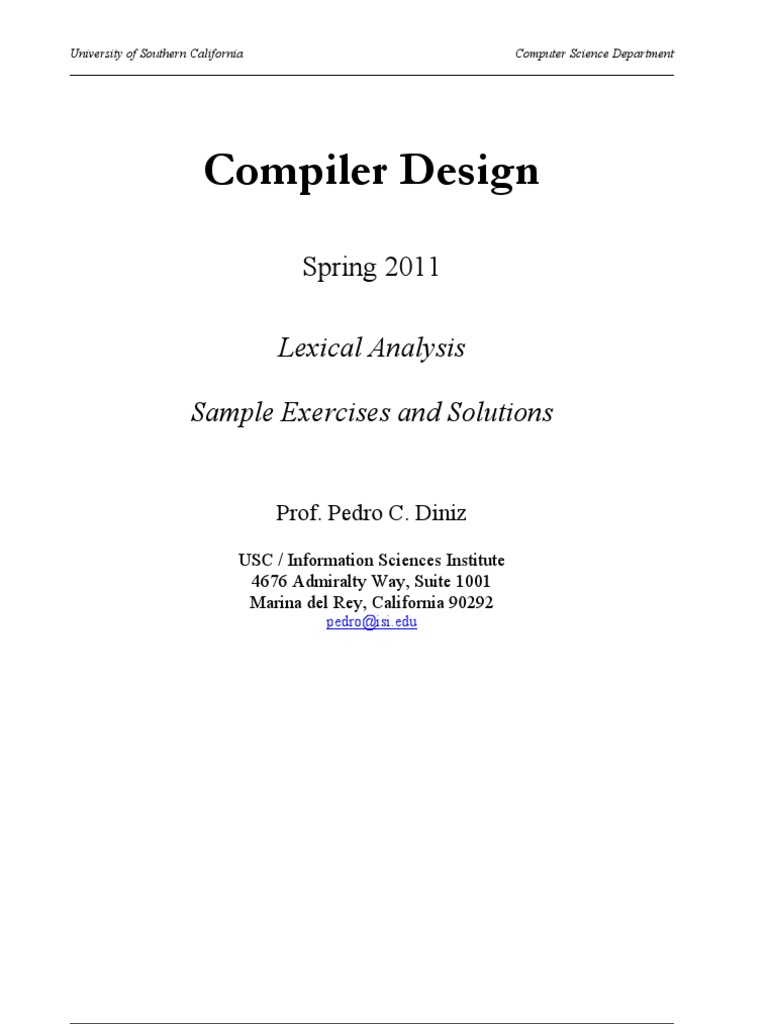 University of Southern California

Computer Science Department

Compiler Design

Spring 2011

Lexical Analysis

Sample Exercises and Solutions

Prof. Pedro C. Diniz

USC / Information Sciences Institute
4676 Admiralty Way, Suite 1001
Marina del Rey, California 90292
pedro@isi.edu